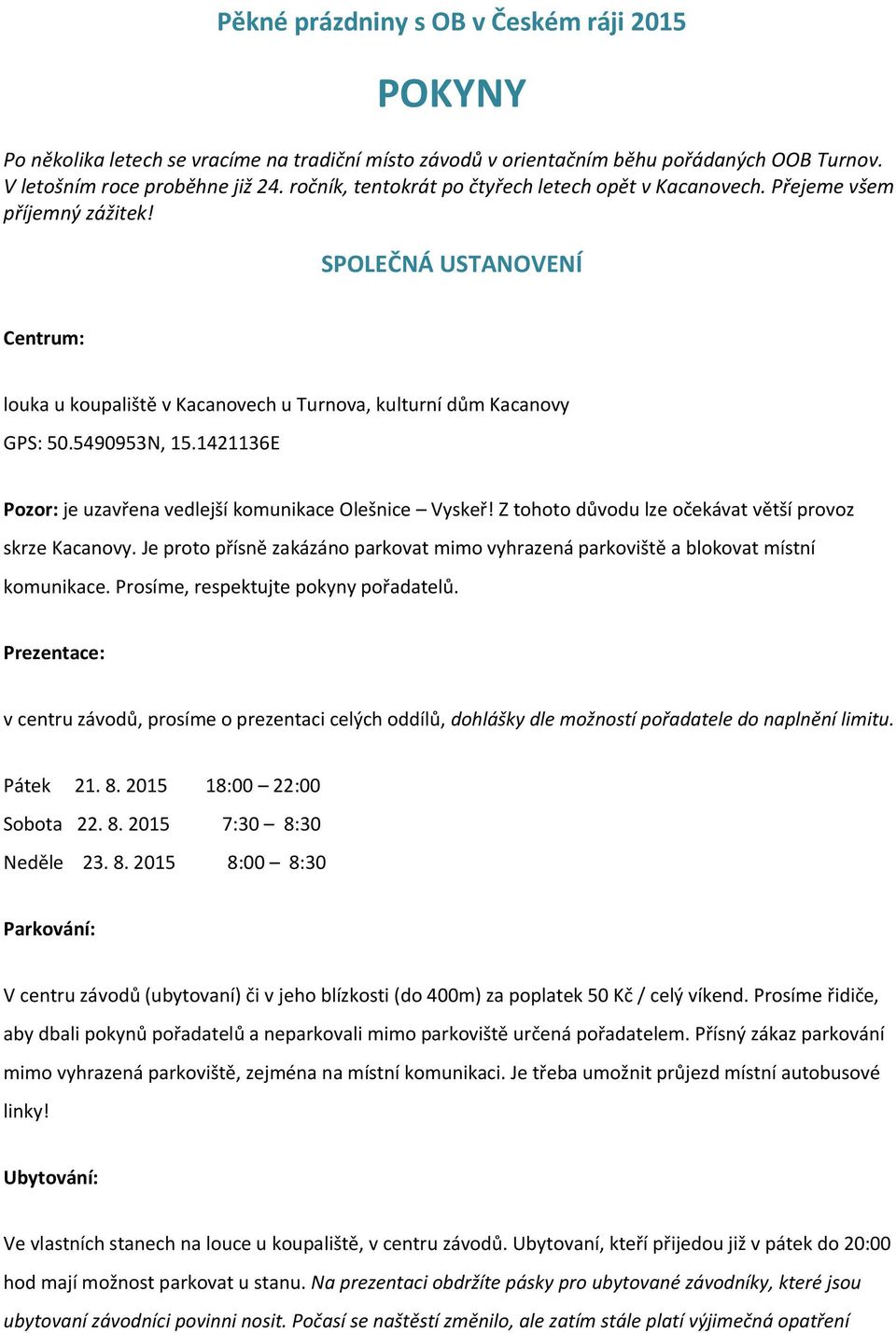 Pěkné prázdniny s OB v Českém ráji 2015

POKYNY

Po několika letech se vracíme na tradiční místo závodů v orientačním běhu pořádaných OOB Turnov. V letošním roce proběhne již 24. ročník, tentokrát po čtyřech letech opět v Kacanovech. Přejeme všem příjemný zážitek!

SPOLEČNÁ USTANOVENÍ

Centrum:

louka u koupaliště v Kacanovech u Turnova, kulturní dům Kacanovy

GPS: 50.5490953N, 15.1421136E

Pozor: je uzavřena vedlejší komunikace Olešnice – Vyskeř! Z tohoto důvodu lze očekávat větší provoz skrze Kacanovy. Je proto přísně zakázáno parkovat mimo vyhrazená parkoviště a blokovat místní komunikace. Prosíme, respektujte pokyny pořadatelů.

Prezentace:

v centru závodů, prosíme o prezentaci celých oddílů, dohlášky dle možností pořadatele do naplnění limitu.

Pátek 21. 8. 2015 18:00 – 22:00

Sobota 22. 8. 2015 7:30 – 8:30

Neděle 23. 8. 2015 8:00 – 8:30

Parkování:

V centru závodů (ubytovaní) či v jeho blízkosti (do 400m) za poplatek 50 Kč / celý víkend. Prosíme řidiče, aby dbali pokynů pořadatelů a neparkovali mimo parkoviště určená pořadatelem. Přísný zákaz parkování mimo vyhrazená parkoviště, zejména na místní komunikaci. Je třeba umožnit průjezd místní autobusové linky!

Ubytování:

Ve vlastních stanech na louce u koupaliště, v centru závodů. Ubytovaní, kteří přijedou již v pátek do 20:00 hod mají možnost parkovat u stanu. Na prezentaci obdržíte pásky pro ubytované závodníky, které jsou ubytovaní závodníci povinni nosit. Počasí se naštěstí změnilo, ale zatím stále platí výjimečná opatření